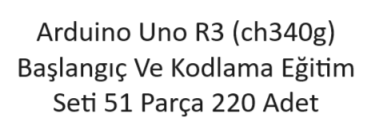 Arduino Uno R3 (ch340g) Başlangıç Ve Kodlama Eğitim Seti 51 Parça 220 Adet